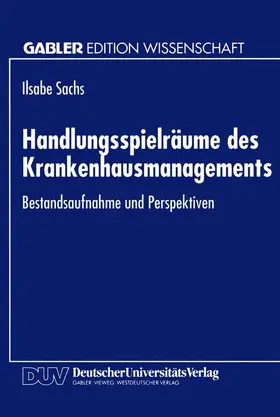 GABLER EDITION WISSENSCHAFT

Ilsabe Sachs

Handlungsspielräume des Krankenhausmanagements

Bestandsaufnahme und Perspektiven

DUV DeutscherUniversitätsVerlag
GABLER · VIEWEG · WESTDEUTSCHER VERLAG